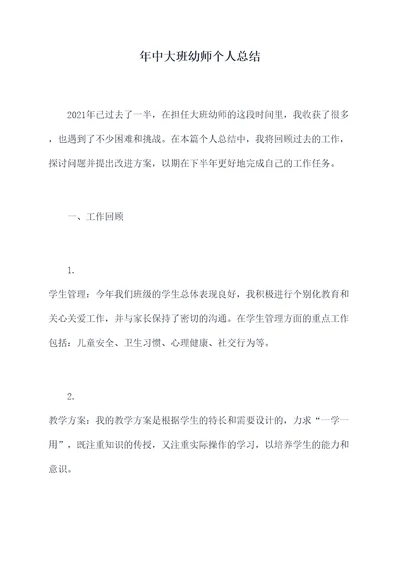 年中大班幼师个人总结

2021年已过去了一半，在担任大班幼师的这段时间里，我收获了很多，也遇到了不少困难和挑战。在本篇个人总结中，我将回顾过去的工作，探讨问题并提出改进方案，以期在下半年更好地完成自己的工作任务。

一、工作回顾

1.
学生管理：今年我们班级的学生总体表现良好，我积极进行个别化教育和关心关爱工作，并与家长保持了密切的沟通。在学生管理方面的重点工作包括：儿童安全、卫生习惯、心理健康、社交行为等。

2.
教学方案：我的教学方案是根据学生的特长和需要设计的，力求“一学一用”，既注重知识的传授，又注重实际操作的学习，以培养学生的能力和意识。